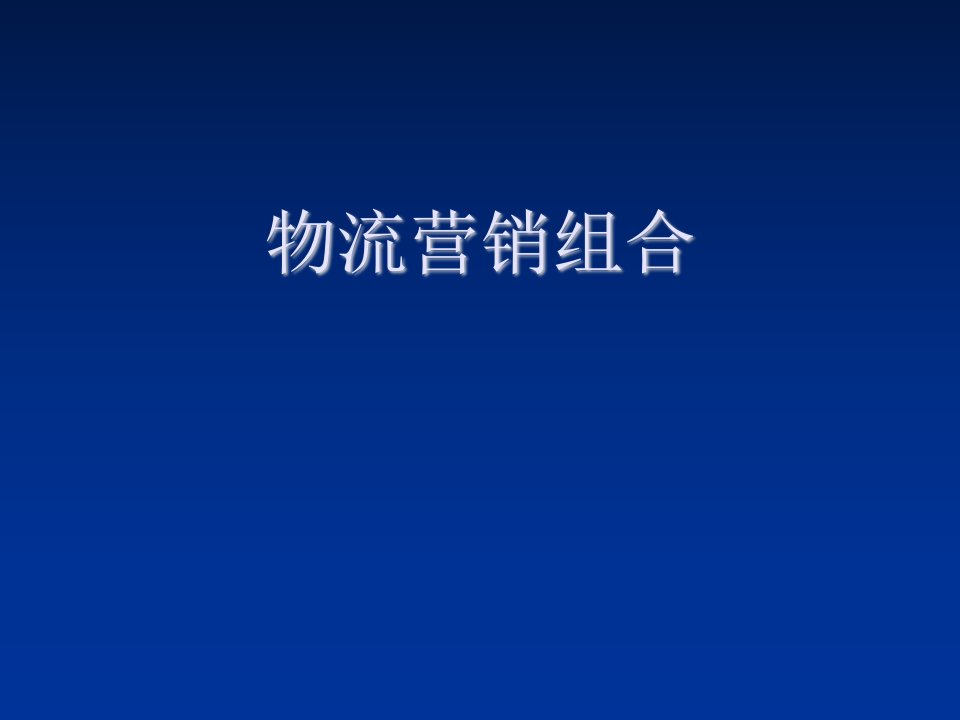 物流营销组合